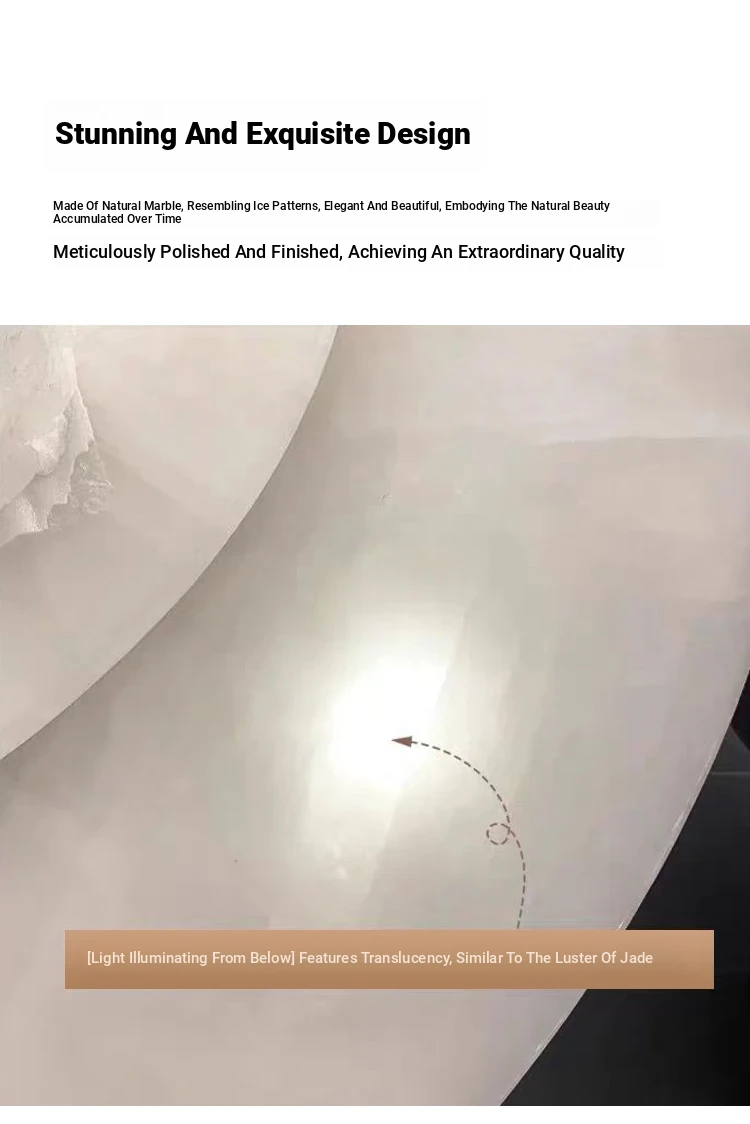 Stunning And Exquisite Design

Made Of Natural Marble, Resembling Ice Patterns, Elegant And Beautiful, Embodying The Natural Beauty Accumulated Over Time

Meticulously Polished And Finished, Achieving An Extraordinary Quality

[Light Illuminating From Below] Features Translucency, Similar To The Luster Of Jade